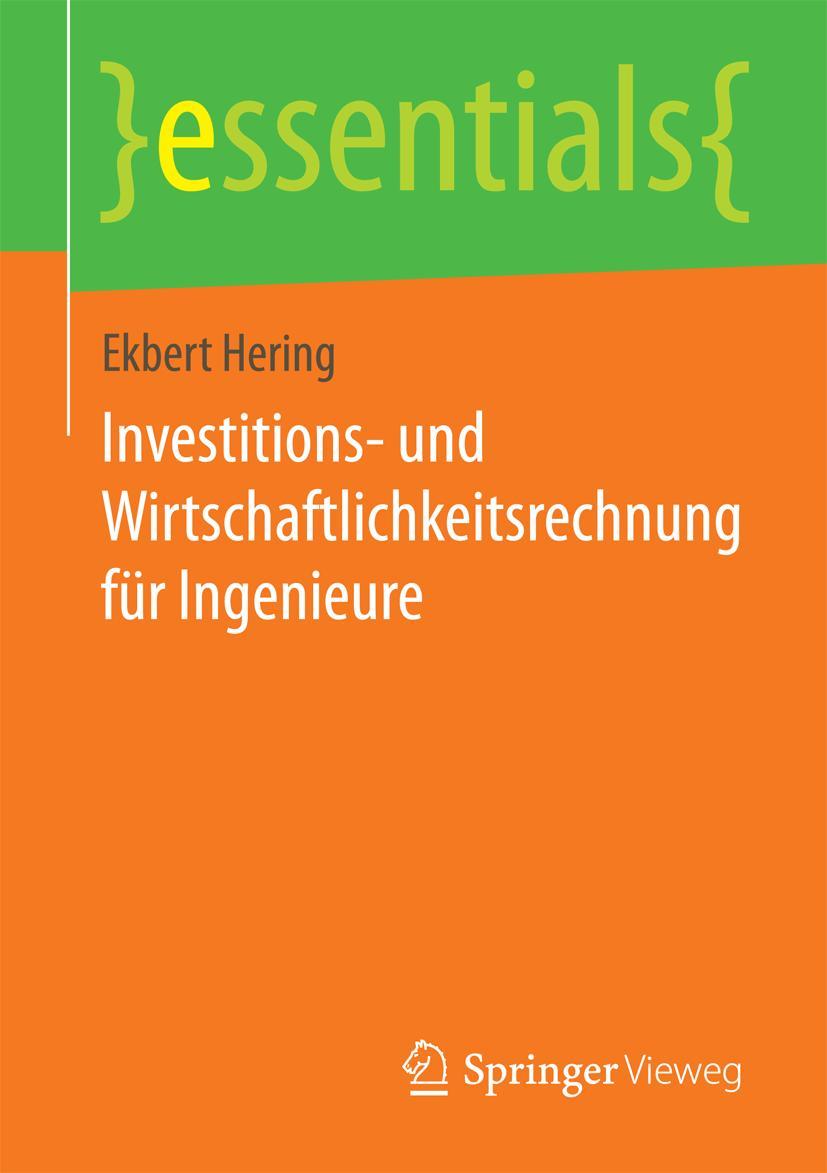 }essentials{

Ekbert Hering

Investitions- und Wirtschaftlichkeitsrechnung für Ingenieure

Springer Vieweg